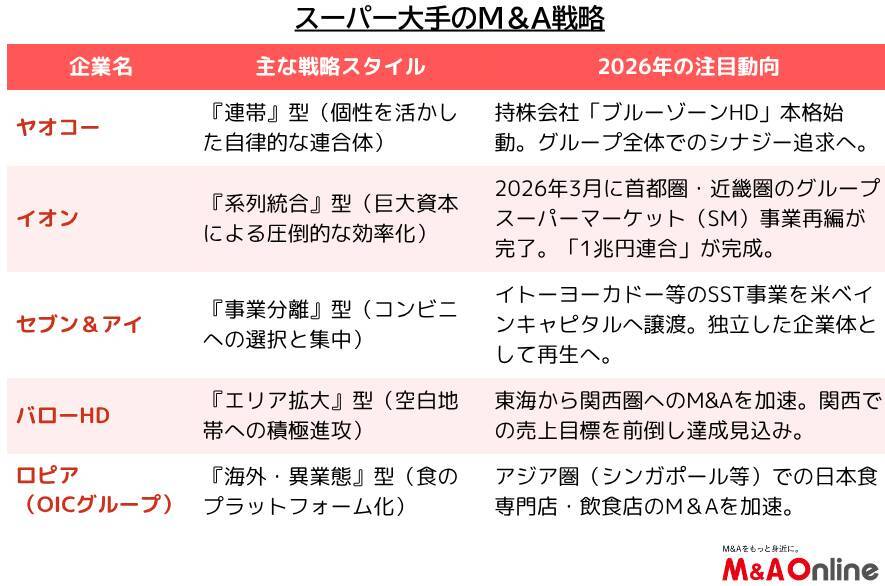 スーパー大手のM＆A戦略

| 企業名 | 主な戦略スタイル | 2026年の注目動向 |
|---|---|---|
| ヤオコー | 『連帯』型（個性を活かした自律的な連合体） | 持株会社「ブルーゾーンHD」本格始動。グループ全体でのシナジー追求へ。 |
| イオン | 『系列統合』型（巨大資本による圧倒的な効率化） | 2026年3月に首都圏・近畿圏のグループスーパーマーケット（SM）事業再編が完了。「1兆円連合」が完成。 |
| セブン＆アイ | 『事業分離』型（コンビニへの選択と集中） | イトーヨーカドー等のSST事業を米ベインキャピタルへ譲渡。独立した企業体として再生へ。 |
| バローHD | 『エリア拡大』型（空白地帯への積極進攻） | 東海から関西圏へのM&Aを加速。関西での売上目標を前倒し達成見込み。 |
| ロピア（OICグループ） | 『海外・異業態』型（食のプラットフォーム化） | アジア圏（シンガポール等）での日本食専門店・飲食店のM＆Aを加速。 |

M&Aをもっと身近に。
M&A Online